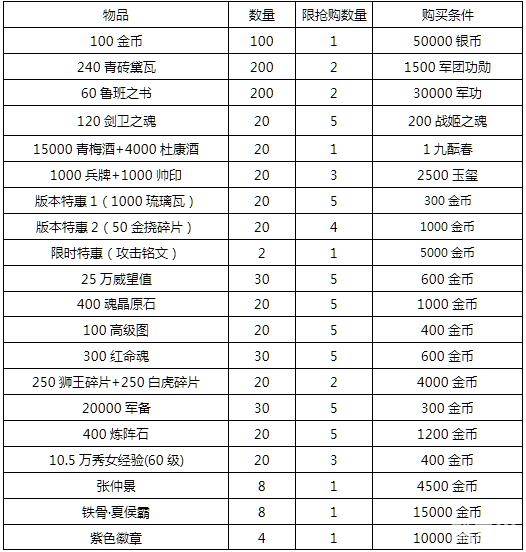 | 物品 | 数量 | 限抢购数量 | 购买条件 |
|---|---|---|---|
| 100 金币 | 100 | 1 | 50000 银币 |
| 240 青砖黛瓦 | 200 | 2 | 1500 军团功勋 |
| 60 鲁班之书 | 200 | 2 | 30000 军功 |
| 120 剑卫之魂 | 20 | 5 | 200 战姬之魂 |
| 15000 青梅酒+4000 杜康酒 | 20 | 1 | 1 九酝春 |
| 1000 兵牌+1000 帅印 | 20 | 3 | 2500 玉玺 |
| 版本特惠 1（1000 琉璃瓦） | 20 | 5 | 300 金币 |
| 版本特惠 2（50 金挠碎片） | 20 | 4 | 1000 金币 |
| 限时特惠（攻击铭文） | 2 | 1 | 5000 金币 |
| 25 万威望值 | 30 | 5 | 600 金币 |
| 400 魂晶原石 | 20 | 5 | 1000 金币 |
| 100 高级图 | 20 | 5 | 400 金币 |
| 300 红命魂 | 30 | 5 | 600 金币 |
| 250 狮王碎片+250 白虎碎片 | 20 | 2 | 4000 金币 |
| 20000 军备 | 30 | 5 | 300 金币 |
| 400 炼阵石 | 20 | 5 | 1200 金币 |
| 10.5 万秀女经验(60 级) | 20 | 3 | 400 金币 |
| 张仲景 | 8 | 1 | 4500 金币 |
| 铁骨·夏侯霸 | 8 | 1 | 15000 金币 |
| 紫色徽章 | 4 | 1 | 10000 金币 |